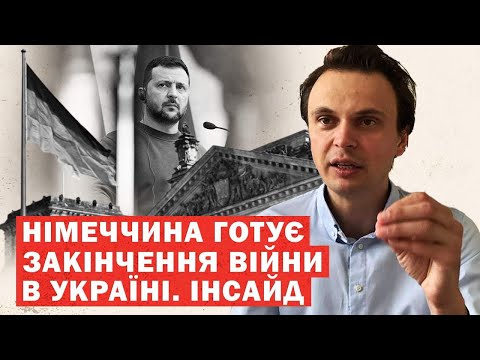 НІМЕЧЧИНА ГОТУЄ ЗАКІНЧЕННЯ ВІЙНИ В УКРАЇНІ. ІНСАЙД